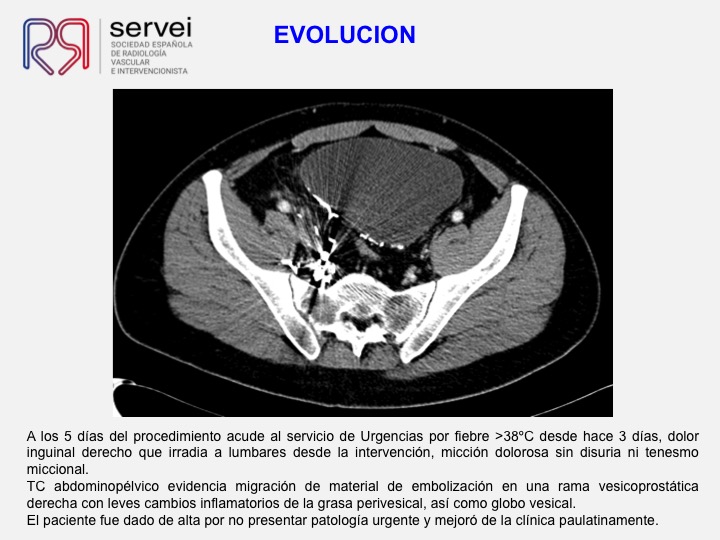 servei
SOCIEDAD ESPAÑOLA
DE RADIOLOGÍA
VASCULAR
E INTERVENCIONISTA

EVOLUCION

A los 5 días del procedimiento acude al servicio de Urgencias por fiebre >38ºC desde hace 3 días, dolor inguinal derecho que irradia a lumbares desde la intervención, micción dolorosa sin disuria ni tenesmo miccional.

TC abdominopélvico evidencia migración de material de embolización en una rama vesicoprostática derecha con leves cambios inflamatorios de la grasa perivesical, así como globo vesical.

El paciente fue dado de alta por no presentar patología urgente y mejoró de la clínica paulatinamente.